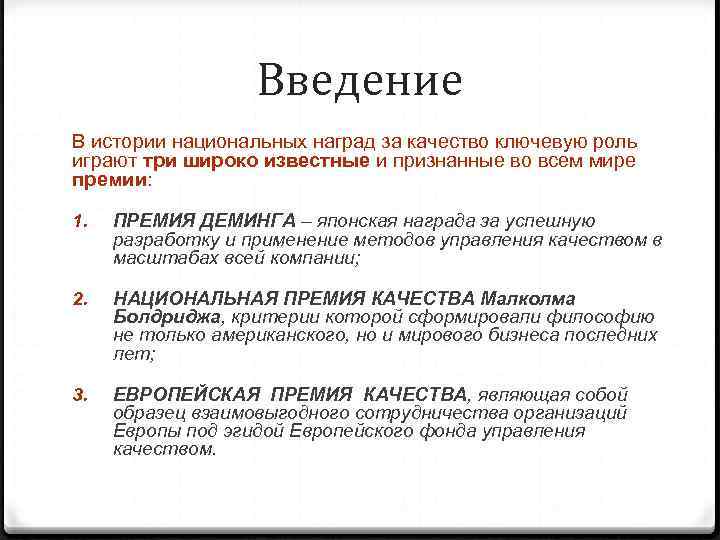 Введение

В истории национальных наград за качество ключевую роль играют три широко известные и признанные во всем мире премии:

1. ПРЕМИЯ ДЕМИНГА – японская награда за успешную разработку и применение методов управления качеством в масштабах всей компании;

2. НАЦИОНАЛЬНАЯ ПРЕМИЯ КАЧЕСТВА Малколма Болдриджа, критерии которой сформировали философию не только американского, но и мирового бизнеса последних лет;

3. ЕВРОПЕЙСКАЯ ПРЕМИЯ КАЧЕСТВА, являющая собой образец взаимовыгодного сотрудничества организаций Европы под эгидой Европейского фонда управления качеством.